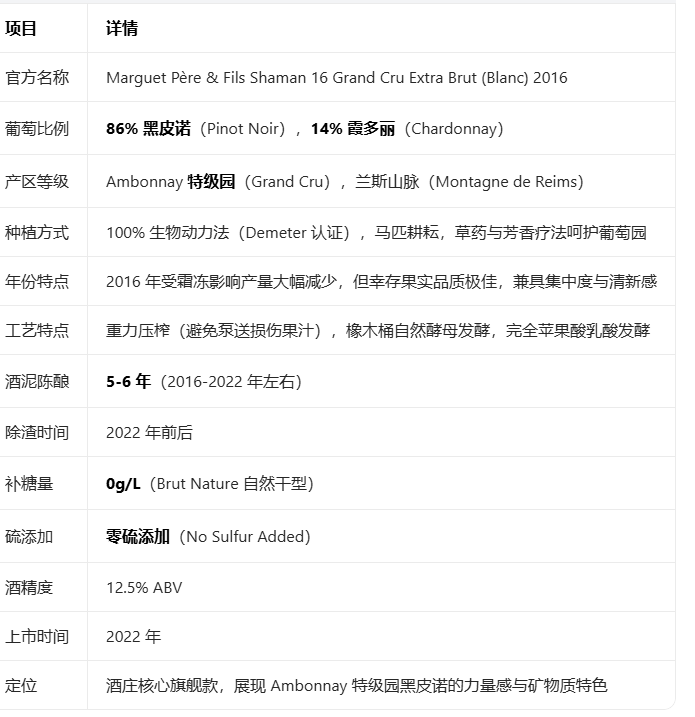 | 项目 | 详情 |
|---|---|
| 官方名称 | Marguet Père & Fils Shaman 16 Grand Cru Extra Brut (Blanc) 2016 |
| 葡萄比例 | 86% 黑皮诺（Pinot Noir），14% 霞多丽（Chardonnay） |
| 产区等级 | Ambonnay 特级园（Grand Cru），兰斯山脉（Montagne de Reims） |
| 种植方式 | 100% 生物动力法（Demeter 认证），马匹耕耘，草药与芳香疗法呵护葡萄园 |
| 年份特点 | 2016 年受霜冻影响产量大幅减少，但幸存果实品质极佳，兼具集中度与清新感 |
| 工艺特点 | 重力压榨（避免泵送损伤果汁），橡木桶自然酵母发酵，完全苹果酸乳酸发酵 |
| 酒泥陈酿 | 5-6 年（2016-2022 年左右） |
| 除渣时间 | 2022 年前后 |
| 补糖量 | 0g/L（Brut Nature 自然干型） |
| 硫添加 | 零硫添加（No Sulfur Added） |
| 酒精度 | 12.5% ABV |
| 上市时间 | 2022 年 |
| 定位 | 酒庄核心旗舰款，展现 Ambonnay 特级园黑皮诺的力量感与矿物质特色 |